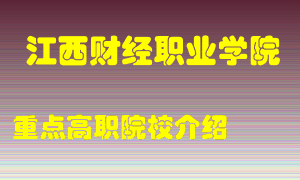 江西财经职业学院

重点高职院校介绍